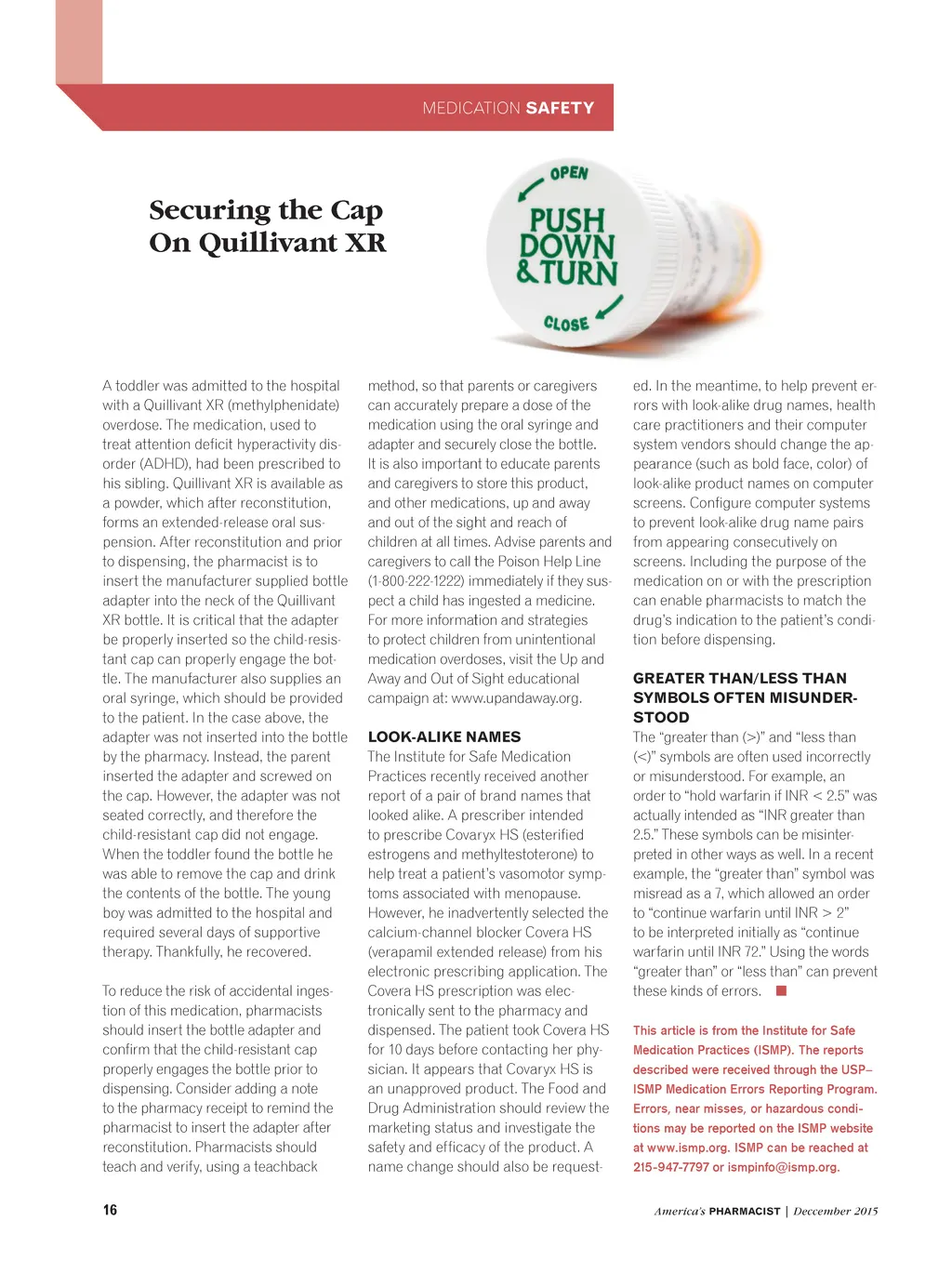 MEDICATION SAFETY

Securing the Cap On Quillivant XR

OPEN
PUSH DOWN & TURN
CLOSE

A toddler was admitted to the hospital with a Quillivant XR (methylphenidate) overdose. The medication, used to treat attention deficit hyperactivity disorder (ADHD), had been prescribed to his sibling. Quillivant XR is available as a powder, which after reconstitution, forms an extended-release oral suspension. After reconstitution and prior to dispensing, the pharmacist is to insert the manufacturer supplied bottle adapter into the neck of the Quillivant XR bottle. It is critical that the adapter be properly inserted so the child-resistant cap can properly engage the bottle. The manufacturer also supplies an oral syringe, which should be provided to the patient. In the case above, the adapter was not inserted into the bottle by the pharmacy. Instead, the parent inserted the adapter and screwed on the cap. However, the adapter was not seated correctly, and therefore the child-resistant cap did not engage. When the toddler found the bottle he was able to remove the cap and drink the contents of the bottle. The young boy was admitted to the hospital and required several days of supportive therapy. Thankfully, he recovered.

To reduce the risk of accidental ingestion of this medication, pharmacists should insert the bottle adapter and confirm that the child-resistant cap properly engages the bottle prior to dispensing. Consider adding a note to the pharmacy receipt to remind the pharmacist to insert the adapter after reconstitution. Pharmacists should teach and verify, using a teachback method, so that parents or caregivers can accurately prepare a dose of the medication using the oral syringe and adapter and securely close the bottle. It is also important to educate parents and caregivers to store this product, and other medications, up and away and out of the sight and reach of children at all times. Advise parents and caregivers to call the Poison Help Line (1-800-222-1222) immediately if they suspect a child has ingested a medicine. For more information and strategies to protect children from unintentional medication overdoses, visit the Up and Away and Out of Sight educational campaign at: www.upandaway.org.

LOOK-ALIKE NAMES
The Institute for Safe Medication Practices recently received another report of a pair of brand names that looked alike. A prescriber intended to prescribe Covaryx HS (esterified estrogens and methyltestoterone) to help treat a patient's vasomotor symptoms associated with menopause. However, he inadvertently selected the calcium-channel blocker Covera HS (verapamil extended release) from his electronic prescribing application. The Covera HS prescription was electronically sent to the pharmacy and dispensed. The patient took Covera HS for 10 days before contacting her physician. It appears that Covaryx HS is an unapproved product. The Food and Drug Administration should review the marketing status and investigate the safety and efficacy of the product. A name change should also be requested. In the meantime, to help prevent errors with look-alike drug names, health care practitioners and their computer system vendors should change the appearance (such as bold face, color) of look-alike product names on computer screens. Configure computer systems to prevent look-alike drug name pairs from appearing consecutively on screens. Including the purpose of the medication on or with the prescription can enable pharmacists to match the drug's indication to the patient's condition before dispensing.

GREATER THAN/LESS THAN SYMBOLS OFTEN MISUNDERSTOOD
The "greater than (>)" and "less than (<)" symbols are often used incorrectly or misunderstood. For example, an order to "hold warfarin if INR < 2.5" was actually intended as "INR greater than 2.5." These symbols can be misinterpreted in other ways as well. In a recent example, the "greater than" symbol was misread as a 7, which allowed an order to "continue warfarin until INR > 2" to be interpreted initially as "continue warfarin until INR 72." Using the words "greater than" or "less than" can prevent these kinds of errors.

This article is from the Institute for Safe Medication Practices (ISMP). The reports described were received through the USP–ISMP Medication Errors Reporting Program. Errors, near misses, or hazardous conditions may be reported on the ISMP website at www.ismp.org. ISMP can be reached at 215-947-7797 or ismpinfo@ismp.org.

16

America's PHARMACIST | December 2015